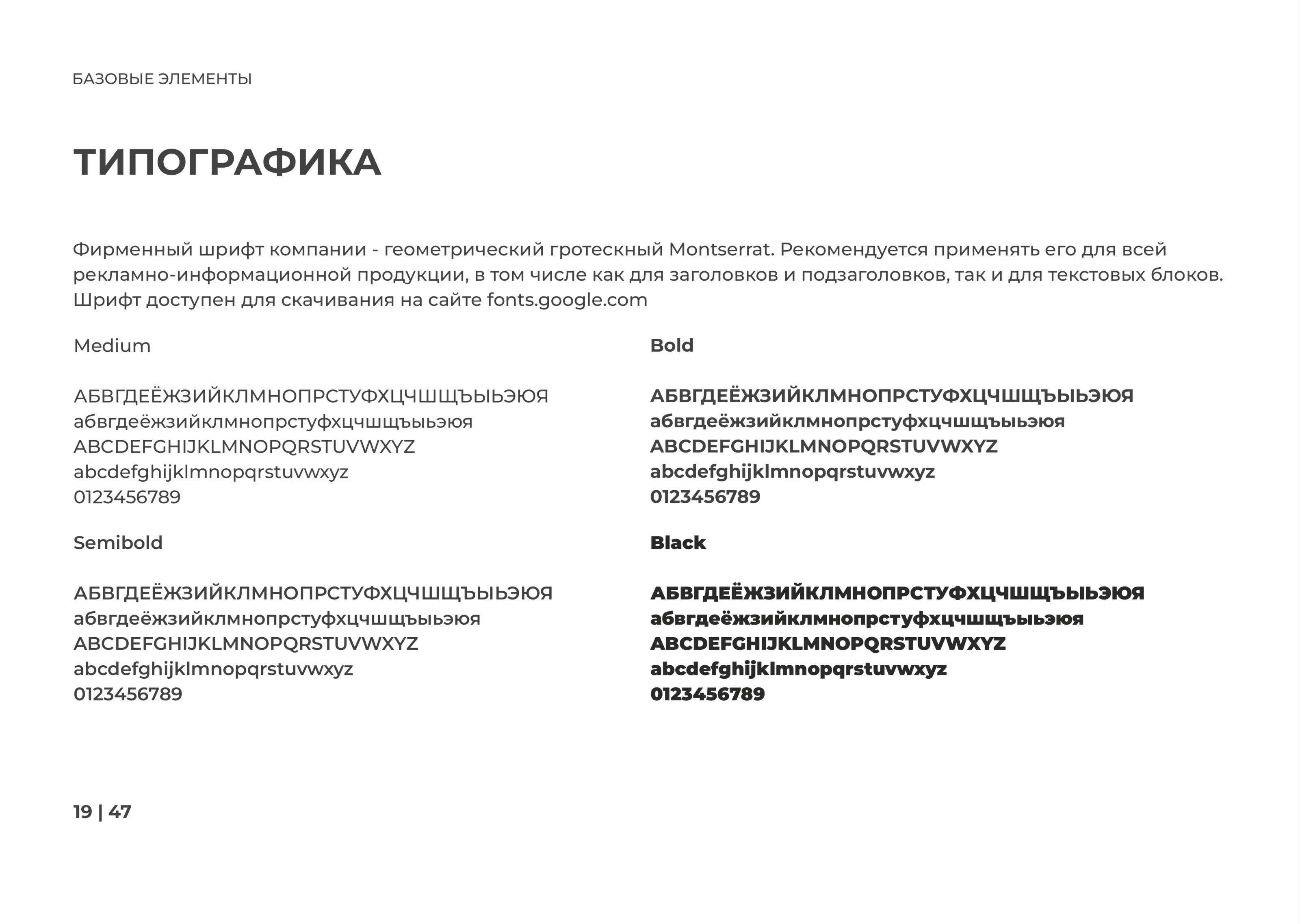 БАЗОВЫЕ ЭЛЕМЕНТЫ

ТИПОГРАФИКА

Фирменный шрифт компании - геометрический гротескный Montserrat. Рекомендуется применять его для всей рекламно-информационной продукции, в том числе как для заголовков и подзаголовков, так и для текстовых блоков. Шрифт доступен для скачивания на сайте fonts.google.com

Medium

АБВГДЕЁЖЗИЙКЛМНОПРСТУФХЦЧШЩЪЫЬЭЮЯ
абвгдеёжзийклмнопрстуфхцчшщъыьэюя
ABCDEFGHIJKLMNOPQRSTUVWXYZ
abcdefghijklmnopqrstuvwxyz
0123456789

Semibold

АБВГДЕЁЖЗИЙКЛМНОПРСТУФХЦЧШЩЪЫЬЭЮЯ
абвгдеёжзийклмнопрстуфхцчшщъыьэюя
ABCDEFGHIJKLMNOPQRSTUVWXYZ
abcdefghijklmnopqrstuvwxyz
0123456789

Bold

АБВГДЕЁЖЗИЙКЛМНОПРСТУФХЦЧШЩЪЫЬЭЮЯ
абвгдеёжзийклмнопрстуфхцчшщъыьэюя
ABCDEFGHIJKLMNOPQRSTUVWXYZ
abcdefghijklmnopqrstuvwxyz
0123456789

Black

АБВГДЕЁЖЗИЙКЛМНОПРСТУФХЦЧШЩЪЫЬЭЮЯ
абвгдеёжзийклмнопрстуфхцчшщъыьэюя
ABCDEFGHIJKLMNOPQRSTUVWXYZ
abcdefghijklmnopqrstuvwxyz
0123456789

19 | 47